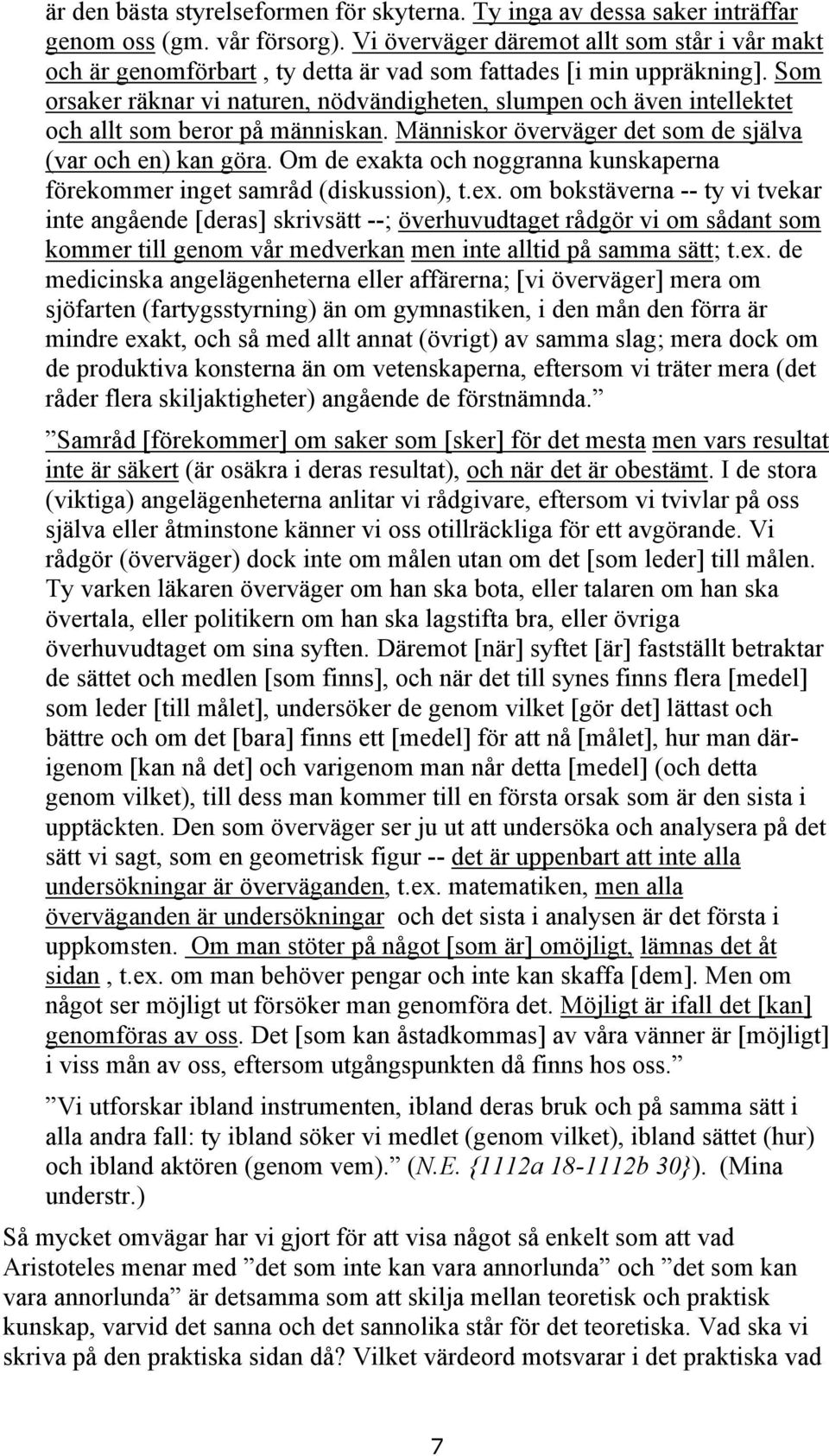 är den bästa styrelseformen för skyterna. Ty inga av dessa saker inträffar genom oss (gm. vår försorg). Vi överväger däremot allt som står i vår makt och är genomförbart , ty detta är vad som fattades [i min uppräkning]. Som orsaker räknar vi naturen, nödvändigheten, slumpen och även intellektet och allt som beror på människan. Människor överväger det som de själva (var och en) kan göra. Om de exakta och noggranna kunskaperna förekommer inget samråd (diskussion), t.ex. om bokstäverna -- ty vi tvekar inte angående [deras] skrivsätt --; överhuvudtaget rådgör vi om sådant som kommer till genom vår medverkan men inte alltid på samma sätt; t.ex. de medicinska angelägenheterna eller affärerna; [vi överväger] mera om sjöfarten (fartygsstyrning) än om gymnastiken, i den mån den förra är mindre exakt, och så med allt annat (övrigt) av samma slag; mera dock om de produktiva konsterna än om vetenskaperna, eftersom vi träter mera (det råder flera skiljaktigheter) angående de förstnämnda.”

”Samråd [förekommer] om saker som [sker] för det mesta men vars resultat inte är säkert (är osäkra i deras resultat), och när det är obestämt. I de stora (viktiga) angelägenheterna anlitar vi rådgivare, eftersom vi tvivlar på oss själva eller åtminstone känner vi oss otillräckliga för ett avgörande. Vi rådgör (överväger) dock inte om målen utan om det [som leder] till målen. Ty varken läkaren överväger om han ska bota, eller talaren om han ska övertala, eller politikern om han ska lagstifta bra, eller övriga överhuvudtaget om sina syften. Däremot [när] syftet [är] fastställt betraktar de sättet och medlen [som finns], och när det till synes finns flera [medel] som leder [till målet], undersöker de genom vilket [gör det] lättast och bättre och om det [bara] finns ett [medel] för att nå [målet], hur man därigenom [kan nå det] och varigenom man når detta [medel] (och detta genom vilket), till dess man kommer till en första orsak som är den sista i upptäckten. Den som överväger ser ju ut att undersöka och analysera på det sätt vi sagt, som en geometrisk figur -- det är uppenbart att inte alla undersökningar är överväganden, t.ex. matematiken, men alla överväganden är undersökningar och det sista i analysen är det första i uppkomsten. Om man stöter på något [som är] omöjligt, lämnas det åt sidan , t.ex. om man behöver pengar och inte kan skaffa [dem]. Men om något ser möjligt ut försöker man genomföra det. Möjligt är ifall det [kan] genomföras av oss. Det [som kan åstadkommas] av våra vänner är [möjligt] i viss mån av oss, eftersom utgångspunkten då finns hos oss.”

”Vi utforskar ibland instrumenten, ibland deras bruk och på samma sätt i alla andra fall: ty ibland söker vi medlet (genom vilket), ibland sättet (hur) och ibland aktören (genom vem).” (N.E. {1112a 18-1112b 30}). (Mina understr.)

Så mycket omvägar har vi gjort för att visa något så enkelt som att vad Aristoteles menar med ”det som inte kan vara annorlunda” och ”det som kan vara annorlunda” är detsamma som att skilja mellan teoretisk och praktisk kunskap, varvid det sanna och det sannolika står för det teoretiska. Vad ska vi skriva på den praktiska sidan då? Vilket värdeord motsvarar i det praktiska vad

7